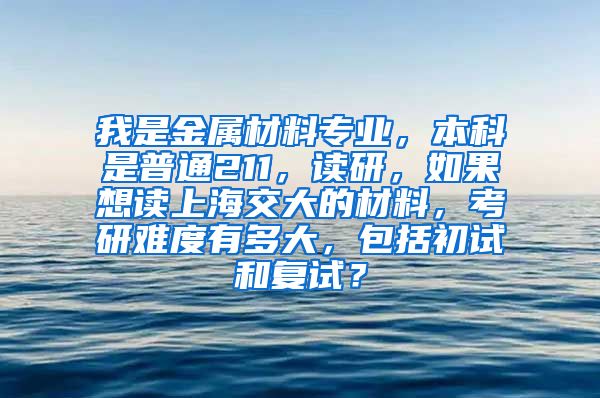 我是金属材料专业，本科是普通211，读研，如果想读上海交大的材料，考研难度有多大，包括初试和复试？